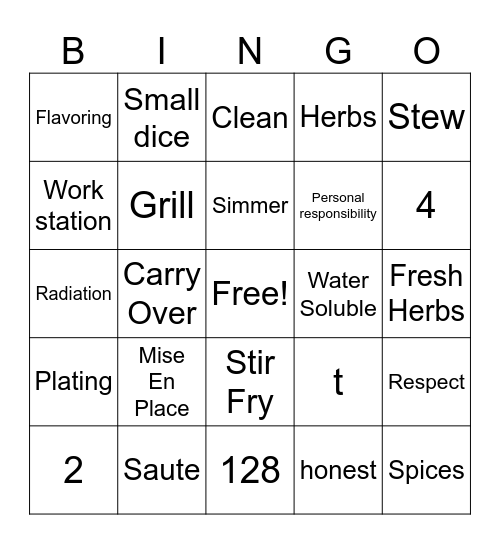 | B | I | N | G | O |
|---|---|---|---|---|
| Flavoring | Small dice | Clean | Herbs | Stew |
| Work station | Grill | Simmer | Personal responsibility | 4 |
| Radiation | Carry Over | Free! | Water Soluble | Fresh Herbs |
| Plating | Mise En Place | Stir Fry | t | Respect |
| 2 | Saute | 128 | honest | Spices |